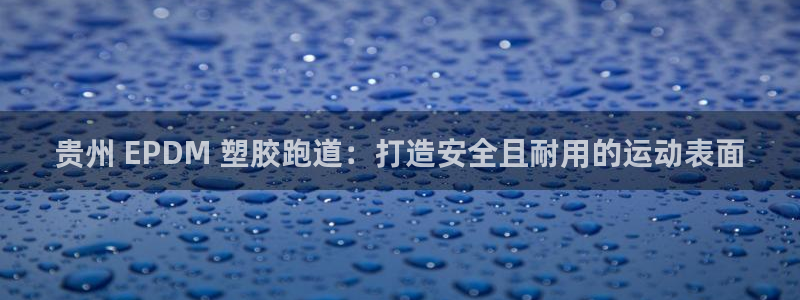 贵州 EPDM 塑胶跑道：打造安全且耐用的运动表面